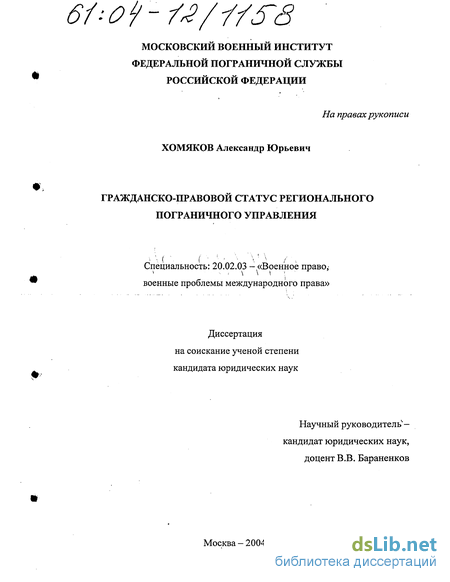 61:04-12/1158

МОСКОВСКИЙ ВОЕННЫЙ ИНСТИТУТ
ФЕДЕРАЛЬНОЙ ПОГРАНИЧНОЙ СЛУЖБЫ
РОССИЙСКОЙ ФЕДЕРАЦИИ

На правах рукописи

ХОМЯКОВ Александр Юрьевич

ГРАЖДАНСКО-ПРАВОВОЙ СТАТУС РЕГИОНАЛЬНОГО
ПОГРАНИЧНОГО УПРАВЛЕНИЯ

Специальность: 20.02.03 – «Военное право,
военные проблемы международного права»

Диссертация
на соискание ученой степени
кандидата юридических наук

Научный руководитель –
кандидат юридических наук,
доцент В.В. Бараненков

Москва – 2004

dsLib.net
библиотека диссертаций